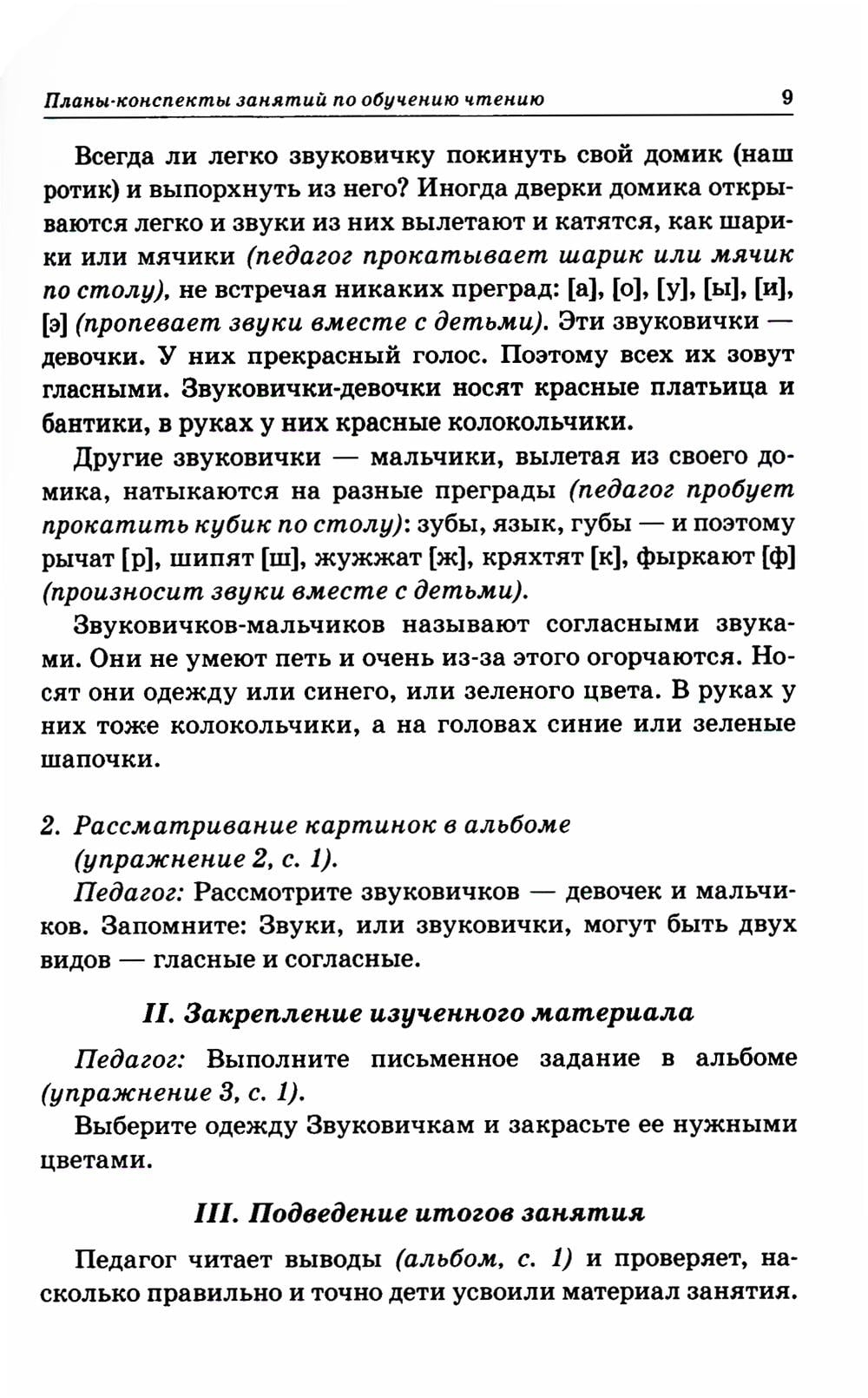 Планы-конспекты занятий по обучению чтению 9

Всегда ли легко звуковичку покинуть свой домик (наш ротик) и выпорхнуть из него? Иногда дверки домика открываются легко и звуки из них вылетают и катятся, как шарики или мячики (педагог прокатывает шарик или мячик по столу), не встречая никаких преград: [а], [о], [у], [ы], [и], [э] (пропевает звуки вместе с детьми). Эти звуковички — девочки. У них прекрасный голос. Поэтому всех их зовут гласными. Звуковички-девочки носят красные платьица и бантики, в руках у них красные колокольчики.

Другие звуковички — мальчики, вылетая из своего домика, натыкаются на разные преграды (педагог пробует прокатить кубик по столу): зубы, язык, губы — и поэтому рычат [р], шипят [ш], жужжат [ж], кряхтят [к], фыркают [ф] (произносит звуки вместе с детьми).

Звуковичков-мальчиков называют согласными звуками. Они не умеют петь и очень из-за этого огорчаются. Носят они одежду или синего, или зеленого цвета. В руках у них тоже колокольчики, а на головах синие или зеленые шапочки.

2. Рассматривание картинок в альбоме (упражнение 2, с. 1).

Педагог: Рассмотрите звуковичков — девочек и мальчиков. Запомните: Звуки, или звуковички, могут быть двух видов — гласные и согласные.

II. Закрепление изученного материала

Педагог: Выполните письменное задание в альбоме (упражнение 3, с. 1).

Выберите одежду Звуковичкам и закрасьте ее нужными цветами.

III. Подведение итогов занятия

Педагог читает выводы (альбом, с. 1) и проверяет, насколько правильно и точно дети усвоили материал занятия.